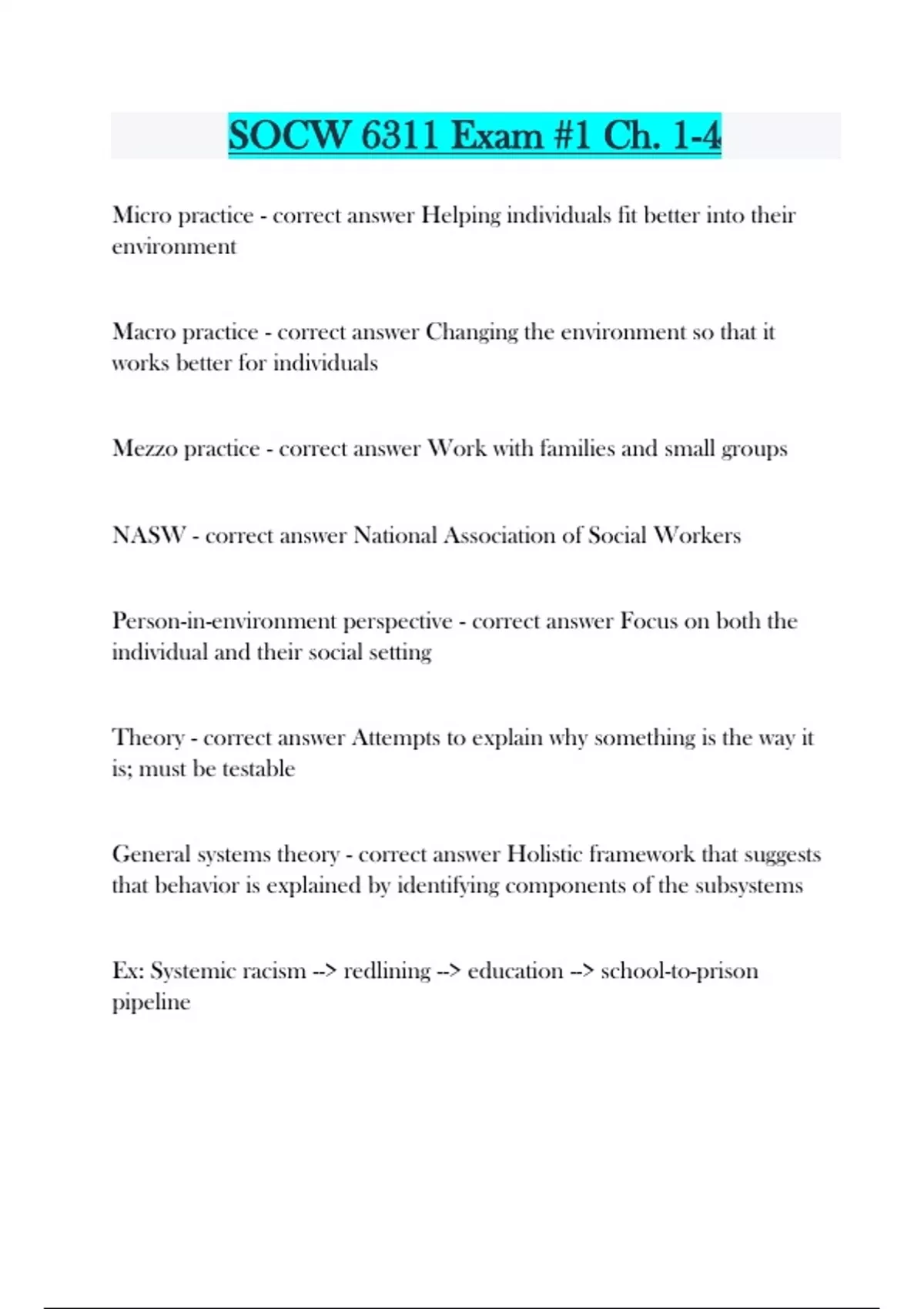 SOCW 6311 Exam #1 Ch. 1-4

Micro practice - correct answer Helping individuals fit better into their environment

Macro practice - correct answer Changing the environment so that it works better for individuals

Mezzo practice - correct answer Work with families and small groups

NASW - correct answer National Association of Social Workers

Person-in-environment perspective - correct answer Focus on both the individual and their social setting

Theory - correct answer Attempts to explain why something is the way it is; must be testable

General systems theory - correct answer Holistic framework that suggests that behavior is explained by identifying components of the subsystems

Ex: Systemic racism --> redlining --> education --> school-to-prison pipeline